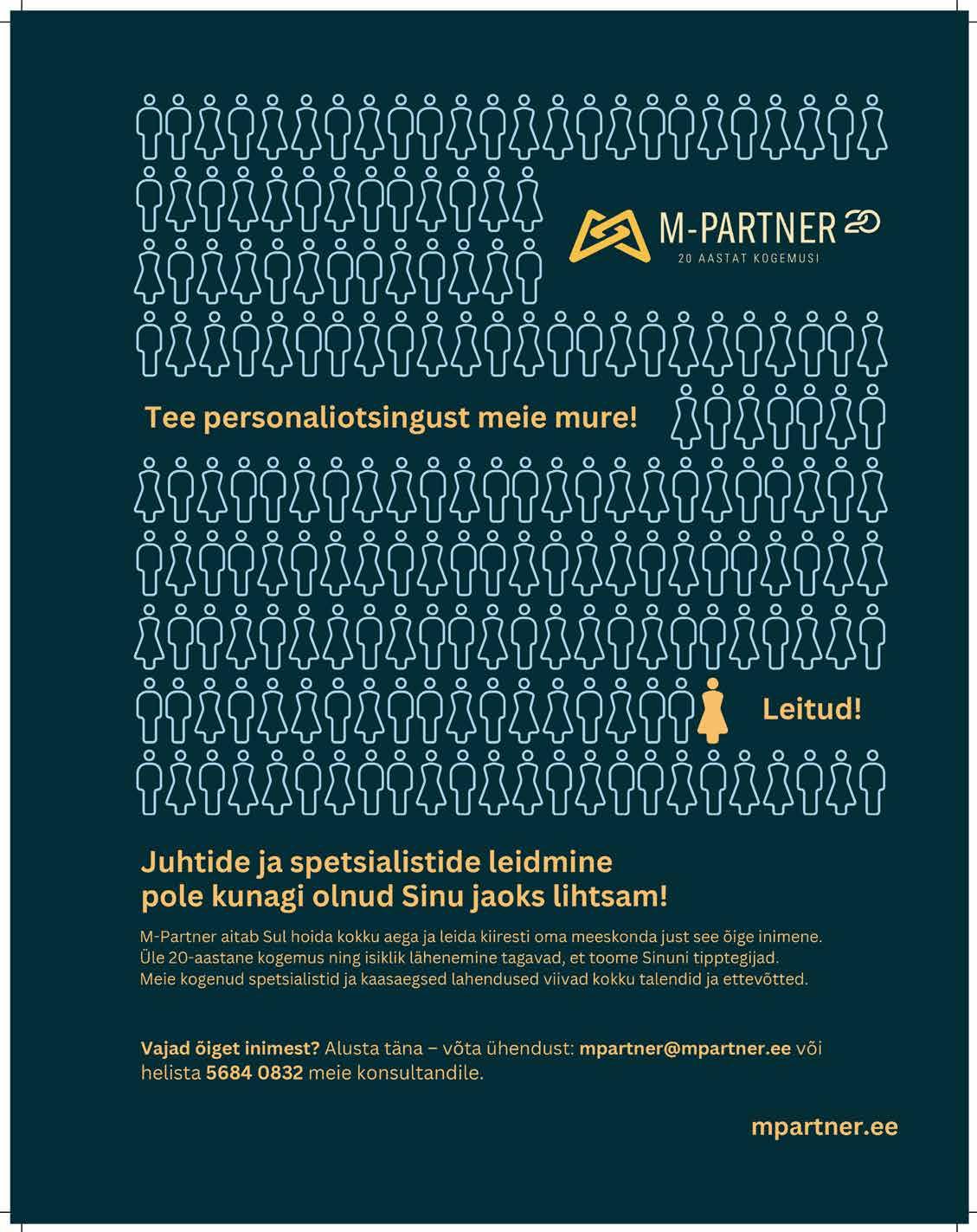 M-PARTNER 20
20 AASTAT KOGEMUSI

Tee personaliotsingust meie mure!

Leitud!

Juhtide ja spetsialistide leidmine pole kunagi olnud Sinu jaoks lihtsam!

M-Partner aitab Sul hoida kokku aega ja leida kiiresti oma meeskonda just see õige inimene. Üle 20-aastane kogemus ning isiklik lähenemine tagavad, et toome Sinuni tipptegijad. Meie kogenud spetsialistid ja kaasaegsed lahendused viivad kokku talendid ja ettevõtted.

Vajad õiget inimest? Alusta täna – võta ühendust: mpartner@mpartner.ee või helista 5684 0832 meie konsultandile.

mpartner.ee